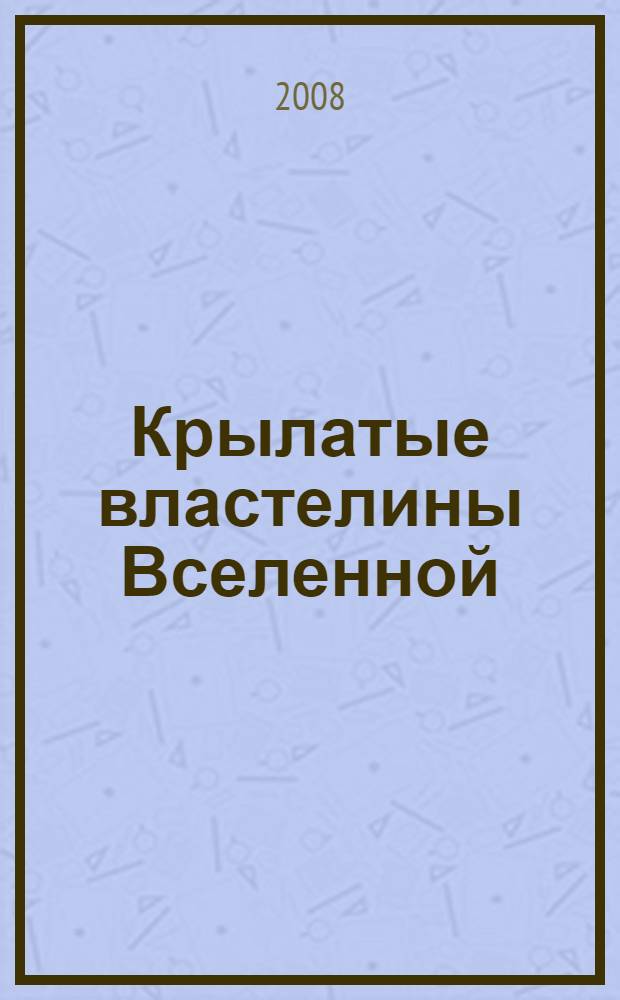 2008

Крылатые властелины Вселенной